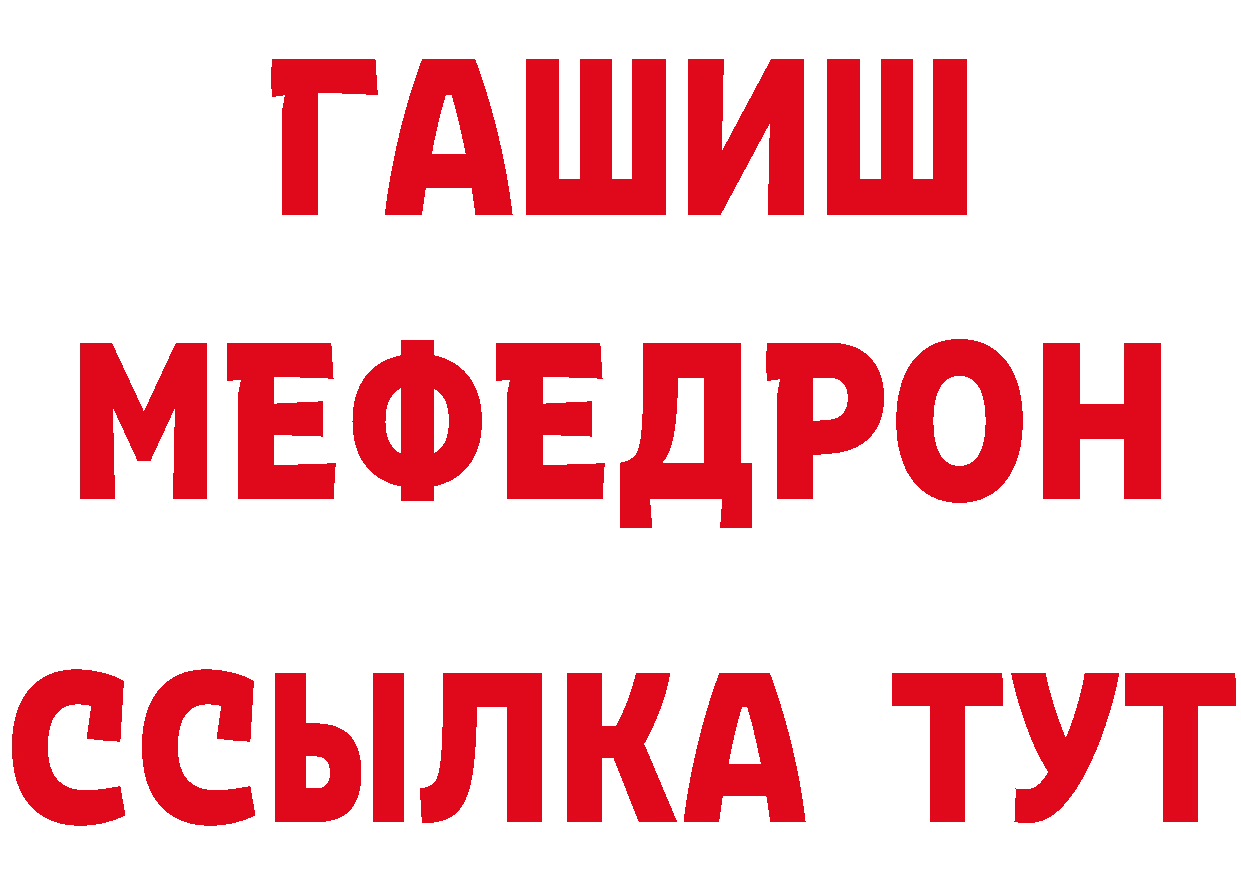 ГАШИШ
МЕФЕДРОН
ССЫЛКА ТУТ